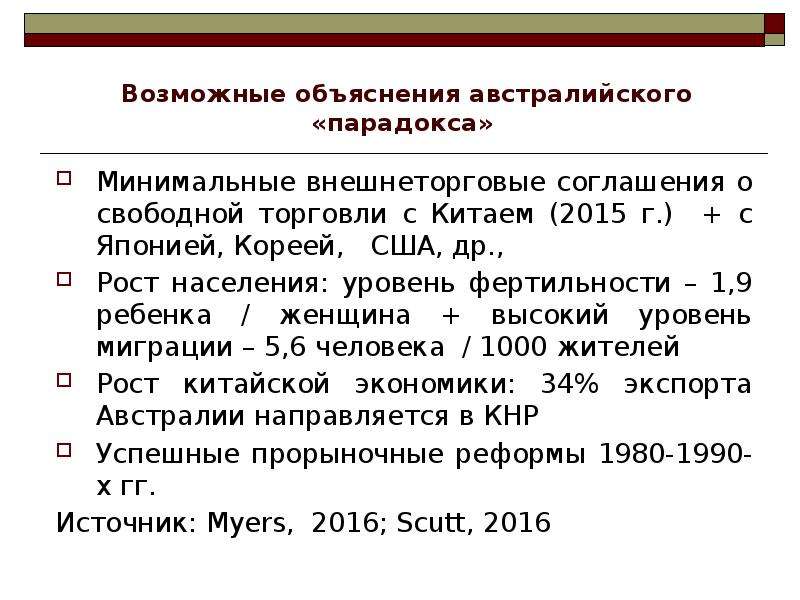 Возможные объяснения австралийского «парадокса»

Минимальные внешнеторговые соглашения о свободной торговли с Китаем (2015 г.) + с Японией, Кореей, США, др.,

Рост населения: уровень фертильности – 1,9 ребенка / женщина + высокий уровень миграции – 5,6 человека / 1000 жителей

Рост китайской экономики: 34% экспорта Австралии направляется в КНР

Успешные прорыночные реформы 1980-1990-х гг.

Источник: Myers, 2016; Scutt, 2016